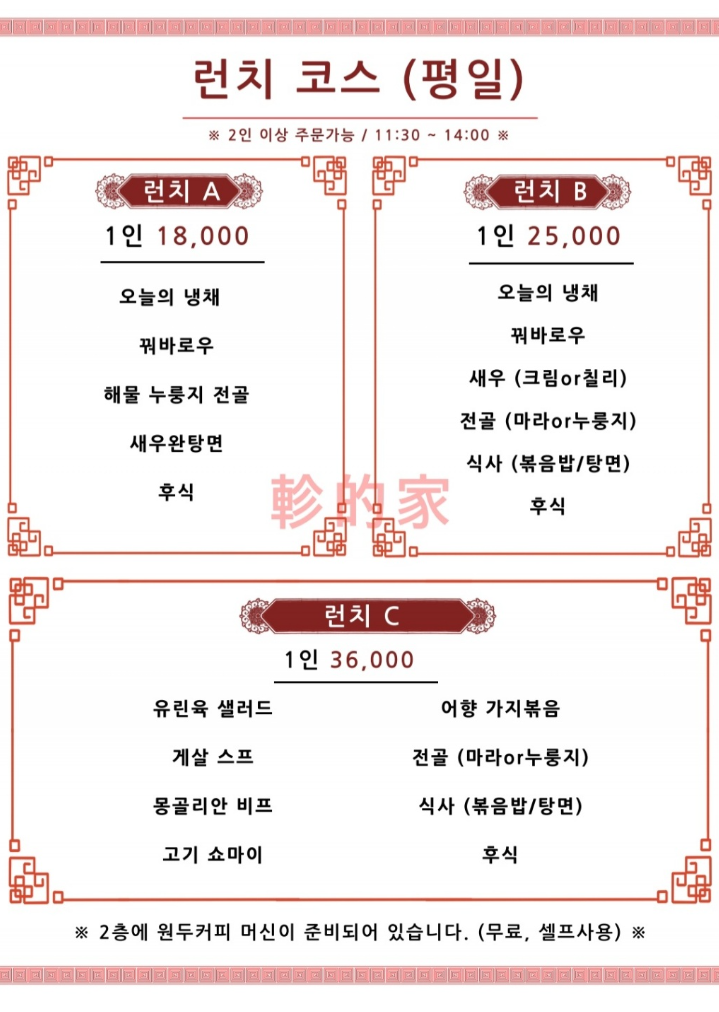 런치 코스 (평일)

※ 2인 이상 주문가능 / 11:30 ~ 14:00 ※

런치 A

1인 18,000

오늘의 냉채

꿔바로우

해물 누룽지 전골

새우완탕면

후식

런치 B

1인 25,000

오늘의 냉채

꿔바로우

새우 (크림or칠리)

전골 (마라or누룽지)

식사 (볶음밥/탕면)

후식

軫的家

런치 C

1인 36,000

유린육 샐러드

게살 스프

몽골리안 비프

고기 쇼마이

어향 가지볶음

전골 (마라or누룽지)

식사 (볶음밥/탕면)

후식

※ 2층에 원두커피 머신이 준비되어 있습니다. (무료, 셀프사용) ※